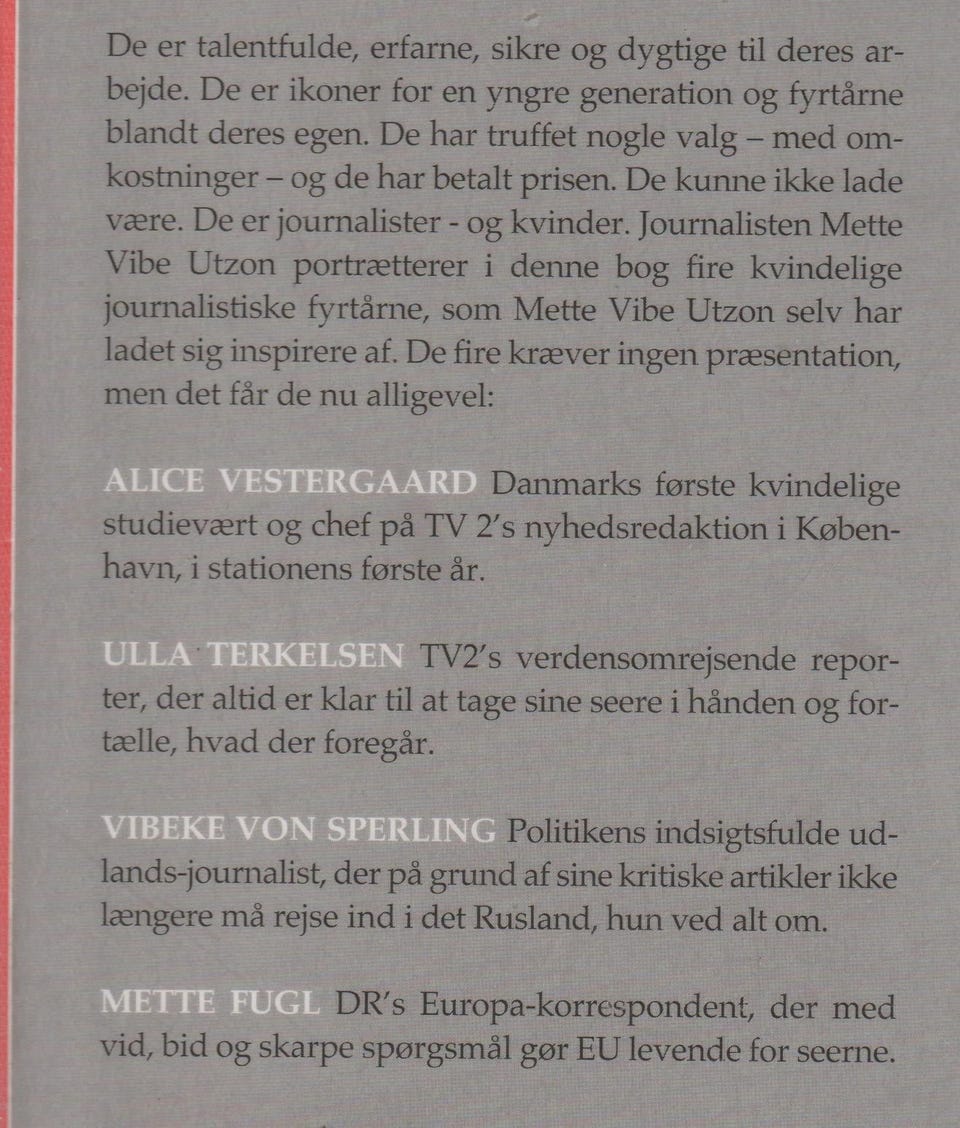 De er talentfulde, erfarne, sikre og dygtige til deres arbejde. De er ikoner for en yngre generation og fyrtårne blandt deres egen. De har truffet nogle valg – med omkostninger – og de har betalt prisen. De kunne ikke lade være. De er journalister - og kvinder. Journalisten Mette Vibe Utzon portrætterer i denne bog fire kvindelige journalistiske fyrtårne, som Mette Vibe Utzon selv har ladet sig inspirere af. De fire kræver ingen præsentation, men det får de nu alligevel:

ALICE VESTERGAARD Danmarks første kvindelige studievært og chef på TV 2's nyhedsredaktion i København, i stationens første år.

ULLA TERKELSEN TV2's verdensomrejsende reporter, der altid er klar til at tage sine seere i hånden og fortælle, hvad der foregår.

VIBEKE VON SPERLING Politikens indsigtsfulde udlands-journalist, der på grund af sine kritiske artikler ikke længere må rejse ind i det Rusland, hun ved alt om.

METTE FUGL DR's Europa-korrespondent, der med vid, bid og skarpe spørgsmål gør EU levende for seerne.